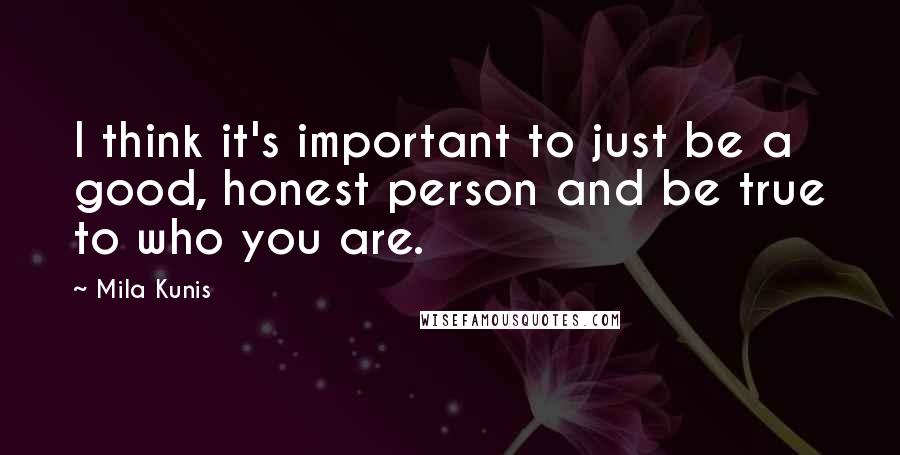 I think it's important to just be a good, honest person and be true to who you are.

~ Mila Kunis

WISEFAMOUSQUOTES.COM